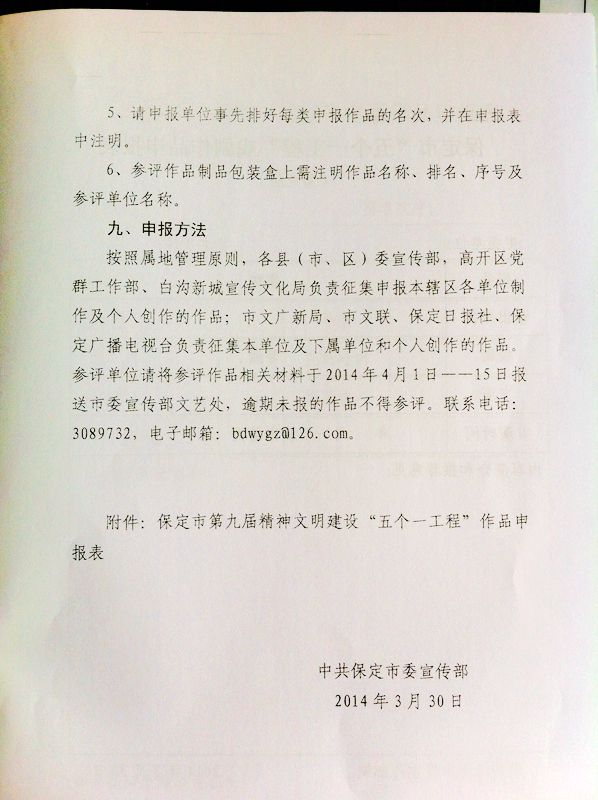 5、请申报单位事先排好每类申报作品的名次，并在申报表中注明。

6、参评作品制品包装盒上需注明作品名称、排名、序号及参评单位名称。

九、申报方法

按照属地管理原则，各县（市、区）委宣传部，高开区党群工作部、白沟新城宣传文化局负责征集申报本辖区各单位制作及个人创作的作品；市文广新局、市文联、保定日报社、保定广播电视台负责征集本单位及下属单位和个人创作的作品。参评单位请将参评作品相关材料于2014年4月1日——15日报送市委宣传部文艺处，逾期未报的作品不得参评。联系电话：3089732，电子邮箱：bdwygz@126.com。

附件：保定市第九届精神文明建设“五个一工程”作品申报表

中共保定市委宣传部
2014年3月30日